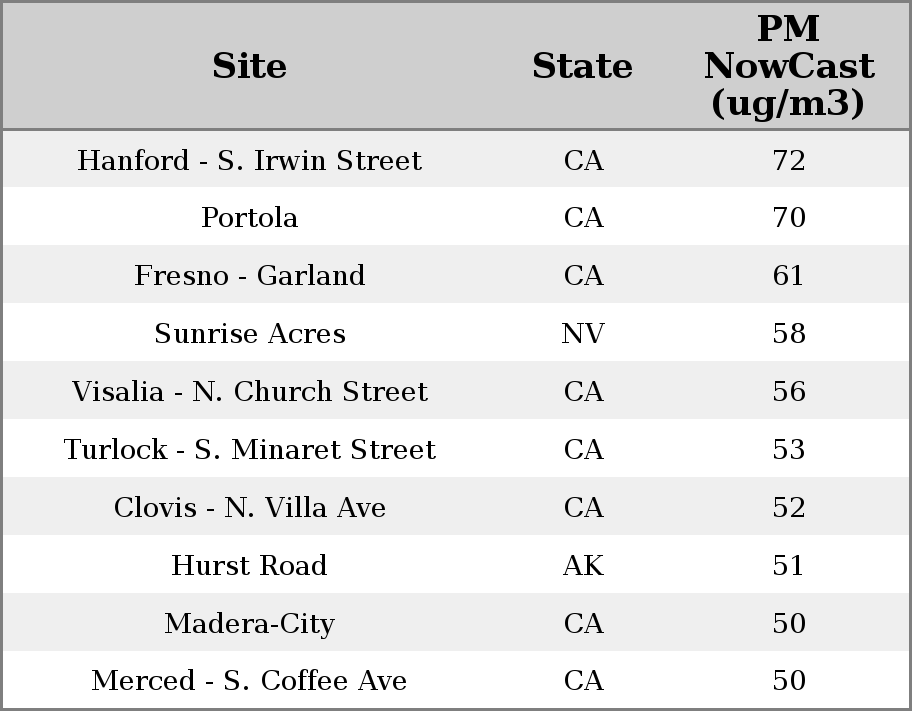 | Site | State | PM NowCast (ug/m3) |
|---|---|---|
| Hanford - S. Irwin Street | CA | 72 |
| Portola | CA | 70 |
| Fresno - Garland | CA | 61 |
| Sunrise Acres | NV | 58 |
| Visalia - N. Church Street | CA | 56 |
| Turlock - S. Minaret Street | CA | 53 |
| Clovis - N. Villa Ave | CA | 52 |
| Hurst Road | AK | 51 |
| Madera-City | CA | 50 |
| Merced - S. Coffee Ave | CA | 50 |